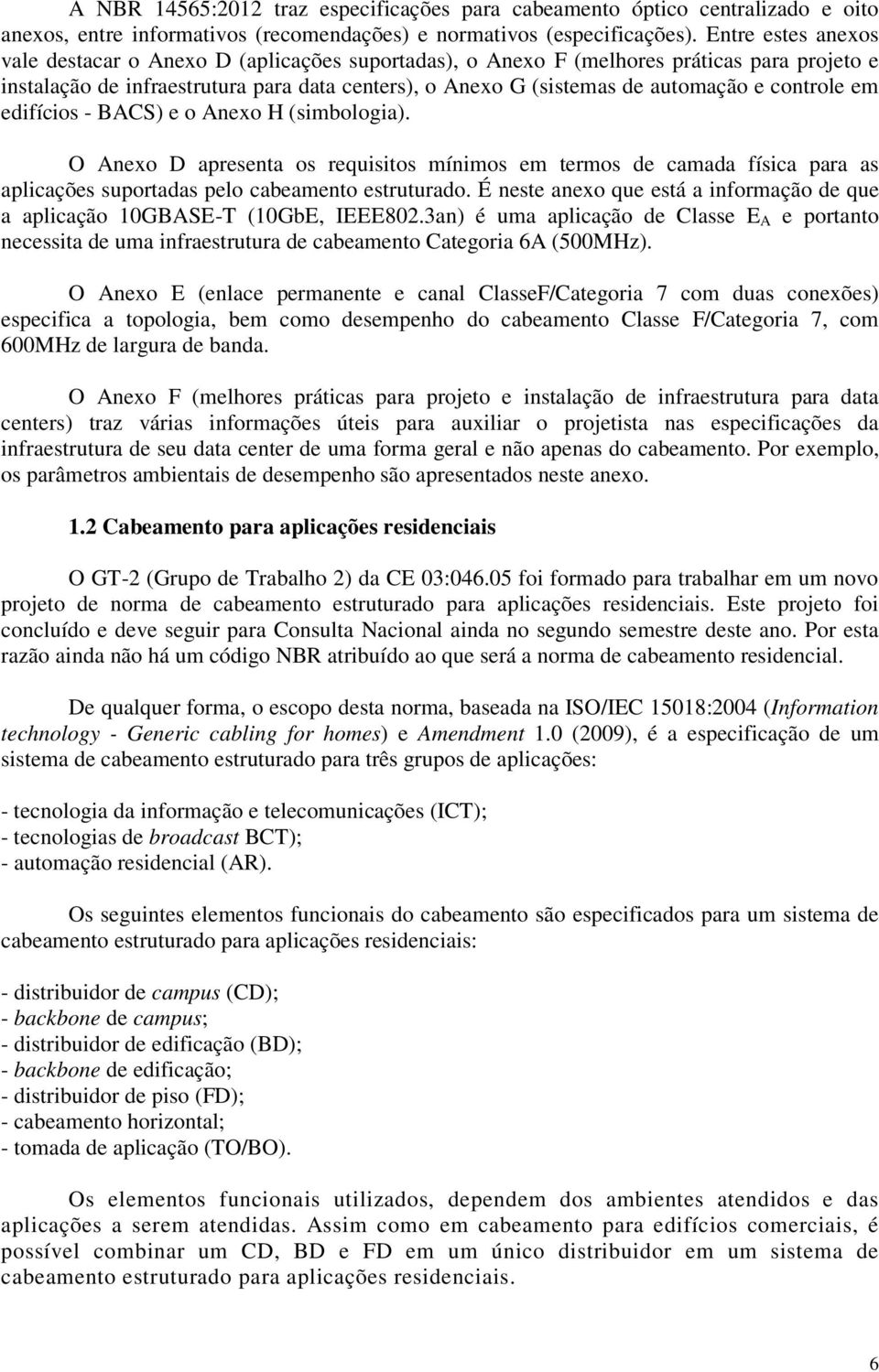 A NBR 14565:2012 traz especificações para cabeamento óptico centralizado e oito anexos, entre informativos (recomendações) e normativos (especificações). Entre estes anexos vale destacar o Anexo D (aplicações suportadas), o Anexo F (melhores práticas para projeto e instalação de infraestrutura para data centers), o Anexo G (sistemas de automação e controle em edifícios - BACS) e o Anexo H (simbologia).

O Anexo D apresenta os requisitos mínimos em termos de camada física para as aplicações suportadas pelo cabeamento estruturado. É neste anexo que está a informação de que a aplicação 10GBASE-T (10GbE, IEEE802.3an) é uma aplicação de Classe $E_A$ e portanto necessita de uma infraestrutura de cabeamento Categoria 6A (500MHz).

O Anexo E (enlace permanente e canal ClasseF/Categoria 7 com duas conexões) especifica a topologia, bem como desempenho do cabeamento Classe F/Categoria 7, com 600MHz de largura de banda.

O Anexo F (melhores práticas para projeto e instalação de infraestrutura para data centers) traz várias informações úteis para auxiliar o projetista nas especificações da infraestrutura de seu data center de uma forma geral e não apenas do cabeamento. Por exemplo, os parâmetros ambientais de desempenho são apresentados neste anexo.

1.2 Cabeamento para aplicações residenciais

O GT-2 (Grupo de Trabalho 2) da CE 03:046.05 foi formado para trabalhar em um novo projeto de norma de cabeamento estruturado para aplicações residenciais. Este projeto foi concluído e deve seguir para Consulta Nacional ainda no segundo semestre deste ano. Por esta razão ainda não há um código NBR atribuído ao que será a norma de cabeamento residencial.

De qualquer forma, o escopo desta norma, baseada na ISO/IEC 15018:2004 (Information technology - Generic cabling for homes) e Amendment 1.0 (2009), é a especificação de um sistema de cabeamento estruturado para três grupos de aplicações:

- tecnologia da informação e telecomunicações (ICT);
- tecnologias de broadcast BCT);
- automação residencial (AR).

Os seguintes elementos funcionais do cabeamento são especificados para um sistema de cabeamento estruturado para aplicações residenciais:

- distribuidor de campus (CD);
- backbone de campus;
- distribuidor de edificação (BD);
- backbone de edificação;
- distribuidor de piso (FD);
- cabeamento horizontal;
- tomada de aplicação (TO/BO).

Os elementos funcionais utilizados, dependem dos ambientes atendidos e das aplicações a serem atendidas. Assim como em cabeamento para edifícios comerciais, é possível combinar um CD, BD e FD em um único distribuidor em um sistema de cabeamento estruturado para aplicações residenciais.

6